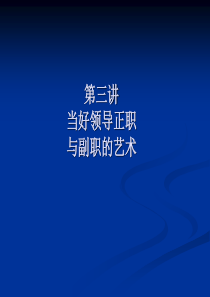 第三讲
当好领导正职
与副职的艺术